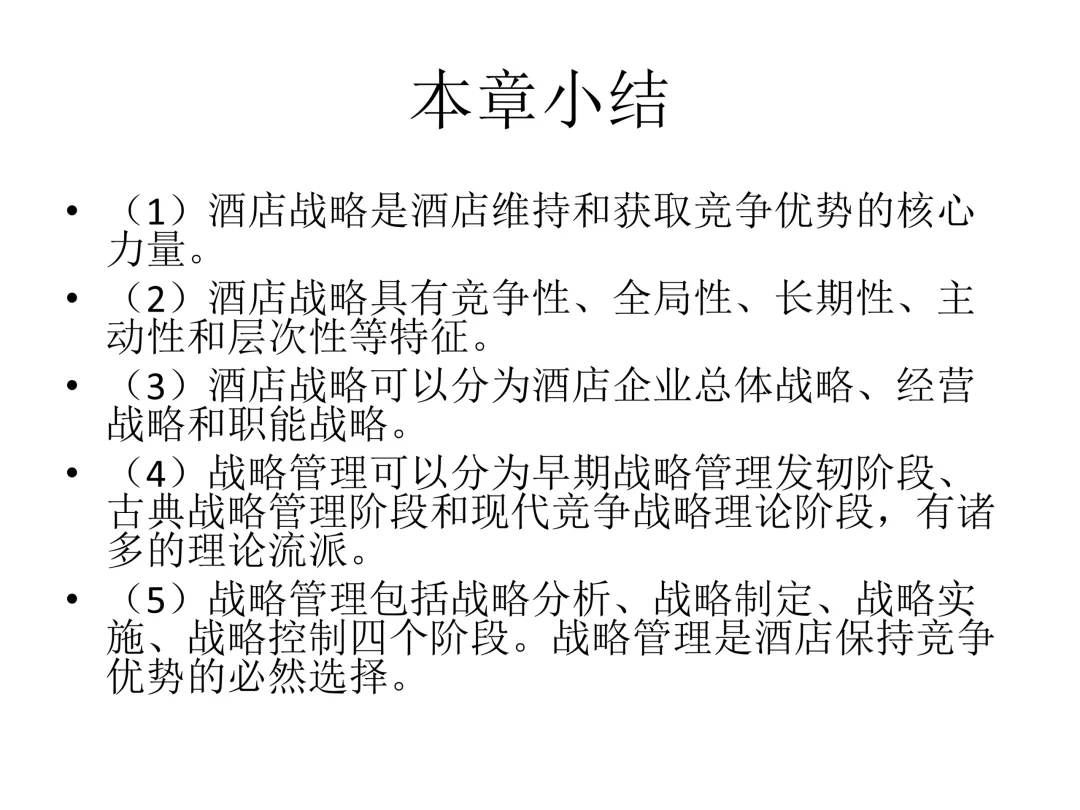 本章小结

• （1）酒店战略是酒店维持和获取竞争优势的核心力量。
• （2）酒店战略具有竞争性、全局性、长期性、主动性和层次性等特征。
• （3）酒店战略可以分为酒店企业总体战略、经营战略和职能战略。
• （4）战略管理可以分为早期战略管理发轫阶段、古典战略管理阶段和现代竞争战略理论阶段，有诸多的理论流派。
• （5）战略管理包括战略分析、战略制定、战略实施、战略控制四个阶段。战略管理是酒店保持竞争优势的必然选择。